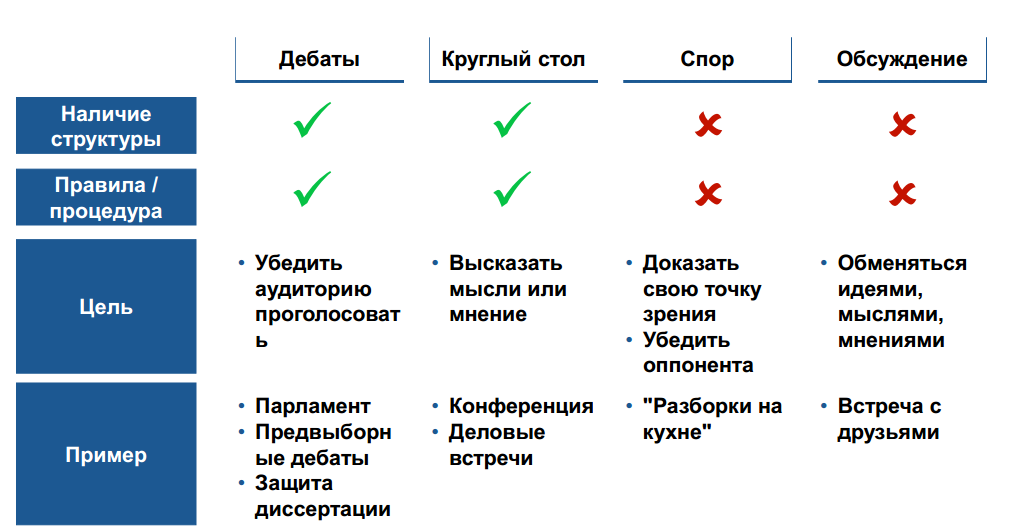 | | Дебаты | Круглый стол | Спор | Обсуждение |
|---|---|---|---|---|
| Наличие структуры | ✓ | ✓ | ✗ | ✗ |
| Правила / процедура | ✓ | ✓ | ✗ | ✗ |
| Цель | • Убедить аудиторию проголосовать | • Высказать мысли или мнение | • Доказать свою точку зрения • Убедить оппонента | • Обменяться идеями, мыслями, мнениями |
| Пример | • Парламент • Предвыборные дебаты • Защита диссертации | • Конференция • Деловые встречи | • "Разборки на кухне" | • Встреча с друзьями |